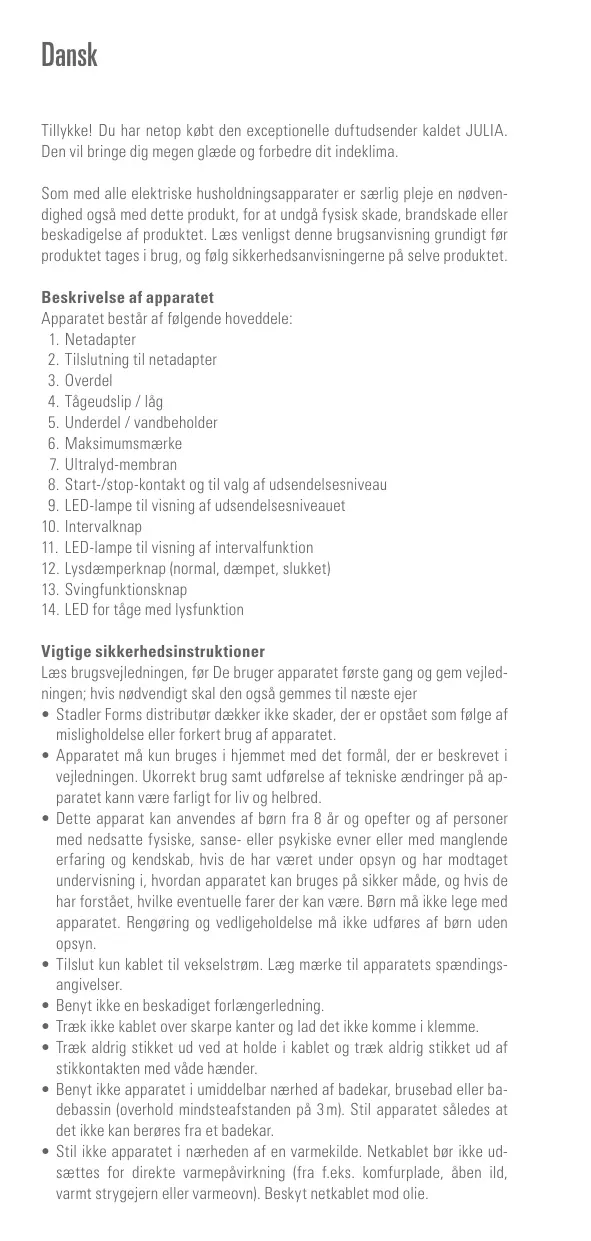 Dansk

Tillykke! Du har netop købt den exceptionelle duftudsender kaldet JULIA. Den vil bringe dig megen glæde og forbedre dit indeklima.

Som med alle elektriske husholdningsapparater er særlig pleje en nødvendighed også med dette produkt, for at undgå fysisk skade, brandskade eller beskadigelse af produktet. Læs venligst denne brugsanvisning grundigt før produktet tages i brug, og følg sikkerhedsanvisningerne på selve produktet.

**Beskrivelse af apparatet**
Apparatet består af følgende hoveddele:
1. Netadapter
2. Tilslutning til netadapter
3. Overdel
4. Tågeudslip / låg
5. Underdel / vandbeholder
6. Maksimumsmærke
7. Ultralyd-membran
8. Start-/stop-kontakt og til valg af udsendelsesniveau
9. LED-lampe til visning af udsendelsesniveauet
10. Intervalknap
11. LED-lampe til visning af intervalfunktion
12. Lysdæmperknap (normal, dæmpet, slukket)
13. Svingfunktionsknap
14. LED for tåge med lysfunktion

**Vigtige sikkerhedsinstruktioner**
Læs brugsvejledningen, før De bruger apparatet første gang og gem vejledningen; hvis nødvendigt skal den også gemmes til næste ejer
• Stadler Forms distributør dækker ikke skader, der er opstået som følge af misligholdelse eller forkert brug af apparatet.
• Apparatet må kun bruges i hjemmet med det formål, der er beskrevet i vejledningen. Ukorrekt brug samt udførelse af tekniske ændringer på apparatet kann være farligt for liv og helbred.
• Dette apparat kan anvendes af børn fra 8 år og opefter og af personer med nedsatte fysiske, sanse- eller psykiske evner eller med manglende erfaring og kendskab, hvis de har været under opsyn og har modtaget undervisning i, hvordan apparatet kan bruges på sikker måde, og hvis de har forstået, hvilke eventuelle farer der kan være. Børn må ikke lege med apparatet. Rengøring og vedligeholdelse må ikke udføres af børn uden opsyn.
• Tilslut kun kablet til vekselstrøm. Læg mærke til apparatets spændingsangivelser.
• Benyt ikke en beskadiget forlængerledning.
• Træk ikke kablet over skarpe kanter og lad det ikke komme i klemme.
• Træk aldrig stikket ud ved at holde i kablet og træk aldrig stikket ud af stikkontakten med våde hænder.
• Benyt ikke apparatet i umiddelbar nærhed af badekar, brusebad eller badebassin (overhold mindsteafstanden på 3 m). Stil apparatet således at det ikke kan berøres fra et badekar.
• Stil ikke apparatet i nærheden af en varmekilde. Netkablet bør ikke udsættes for direkte varmepåvirkning (fra f.eks. komfurplade, åben ild, varmt strygejern eller varmeovn). Beskyt netkablet mod olie.